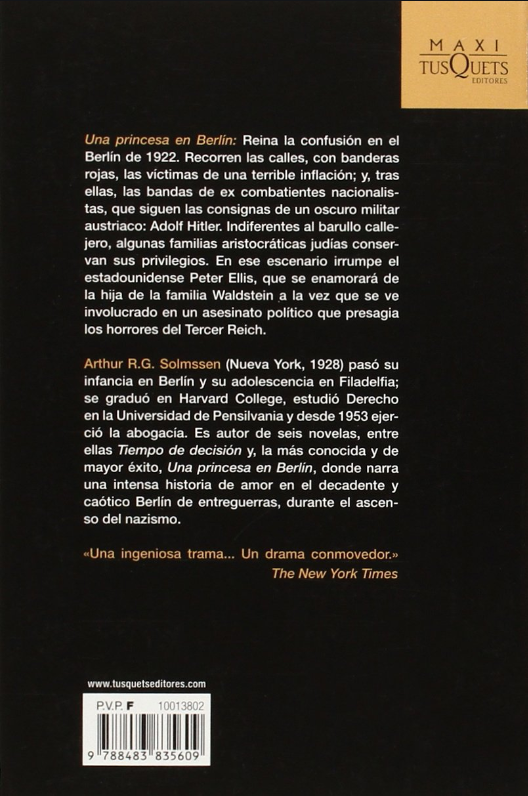 MAXI
TUSQUETS
EDITORES

Una princesa en Berlín: Reina la confusión en el Berlín de 1922. Recorren las calles, con banderas rojas, las víctimas de una terrible inflación; y, tras ellas, las bandas de ex combatientes nacionalistas, que siguen las consignas de un oscuro militar austriaco: Adolf Hitler. Indiferentes al barullo callejero, algunas familias aristocráticas judías conservan sus privilegios. En ese escenario irrumpe el estadounidense Peter Ellis, que se enamorará de la hija de la familia Waldstein a la vez que se ve involucrado en un asesinato político que presagia los horrores del Tercer Reich.

Arthur R.G. Solmssen (Nueva York, 1928) pasó su infancia en Berlín y su adolescencia en Filadelfia; se graduó en Harvard College, estudió Derecho en la Universidad de Pensilvania y desde 1953 ejerció la abogacía. Es autor de seis novelas, entre ellas Tiempo de decisión y, la más conocida y de mayor éxito, Una princesa en Berlín, donde narra una intensa historia de amor en el decadente y caótico Berlín de entreguerras, durante el ascenso del nazismo.

«Una ingeniosa trama... Un drama conmovedor.»
The New York Times

www.tusquetseditores.com

P.V.P. F 10013802

9 788483 835609